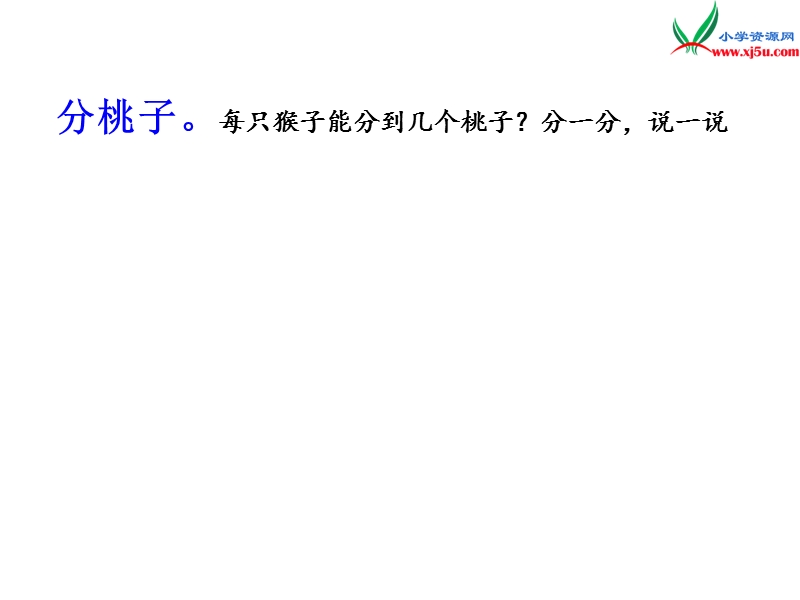 小学资源网
www.xj5u.com

分桃子。每只猴子能分到几个桃子？分一分，说一说